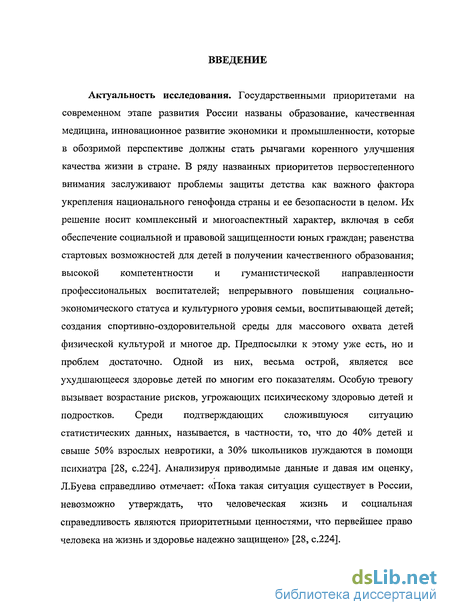 ВВЕДЕНИЕ

Актуальность исследования. Государственными приоритетами на современном этапе развития России названы образование, качественная медицина, инновационное развитие экономики и промышленности, которые в обозримой перспективе должны стать рычагами коренного улучшения качества жизни в стране. В ряду названных приоритетов первостепенного внимания заслуживают проблемы защиты детства как важного фактора укрепления национального генофонда страны и ее безопасности в целом. Их решение носит комплексный и многоаспектный характер, включая в себя обеспечение социальной и правовой защищенности юных граждан; равенства стартовых возможностей для детей в получении качественного образования; высокой компетентности и гуманистической направленности профессиональных воспитателей; непрерывного повышения социально-экономического статуса и культурного уровня семьи, воспитывающей детей; создания спортивно-оздоровительной среды для массового охвата детей физической культурой и многое др. Предпосылки к этому уже есть, но и проблем достаточно. Одной из них, весьма острой, является все ухудшающееся здоровье детей по многим его показателям. Особую тревогу вызывает возрастание рисков, угрожающих психическому здоровью детей и подростков. Среди подтверждающих сложившуюся ситуацию статистических данных, называется, в частности, то, что до 40% детей и свыше 50% взрослых невротики, а 30% школьников нуждаются в помощи психиатра [28, с.224]. Анализируя приводимые данные и давая им оценку, Л.Буева справедливо отмечает: «Пока такая ситуация существует в России, невозможно утверждать, что человеческая жизнь и социальная справедливость являются приоритетными ценностями, что первейшее право человека на жизнь и здоровье надежно защищено» [28, с.224].

dsLib.net
библиотека диссертаций